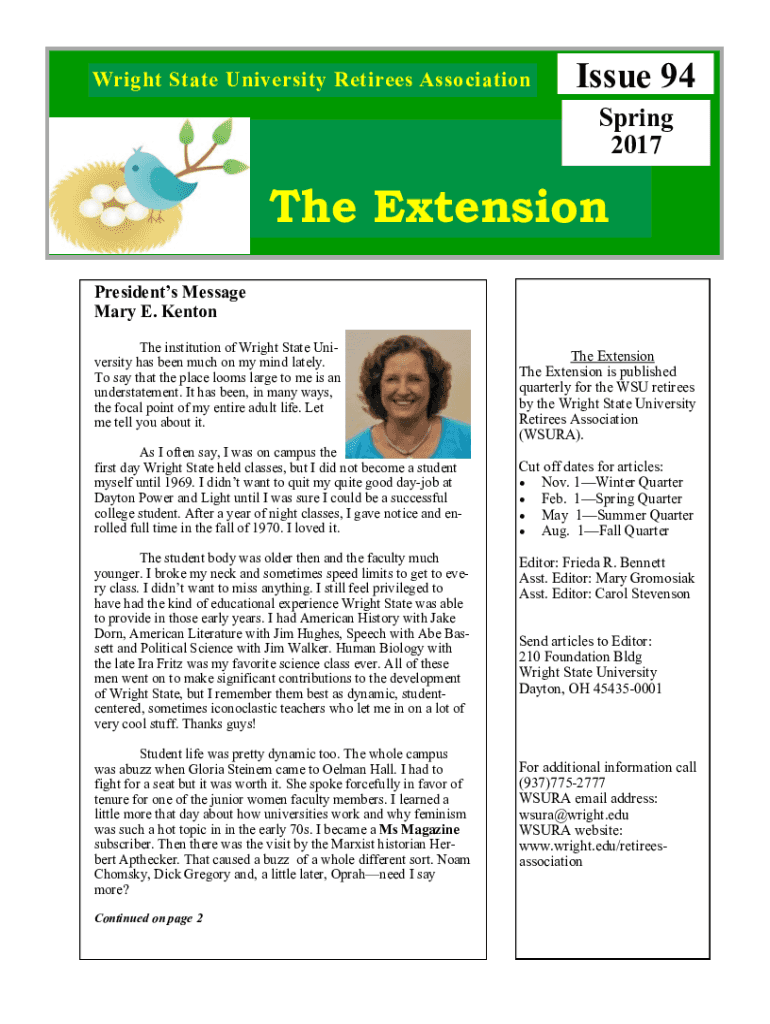 Wright State University Retirees Association

Issue 94

Spring 2017

The Extension

President's Message
Mary E. Kenton

The institution of Wright State University has been much on my mind lately. To say that the place looms large to me is an understatement. It has been, in many ways, the focal point of my entire adult life. Let me tell you about it.

As I often say, I was on campus the first day Wright State held classes, but I did not become a student myself until 1969. I didn't want to quit my quite good day-job at Dayton Power and Light until I was sure I could be a successful college student. After a year of night classes, I gave notice and enrolled full time in the fall of 1970. I loved it.

The student body was older then and the faculty much younger. I broke my neck and sometimes speed limits to get to every class. I didn't want to miss anything. I still feel privileged to have had the kind of educational experience Wright State was able to provide in those early years. I had American History with Jake Dorn, American Literature with Jim Hughes, Speech with Abe Bassett and Political Science with Jim Walker. Human Biology with the late Ira Fritz was my favorite science class ever. All of these men went on to make significant contributions to the development of Wright State, but I remember them best as dynamic, student-centered, sometimes iconoclastic teachers who let me in on a lot of very cool stuff. Thanks guys!

Student life was pretty dynamic too. The whole campus was abuzz when Gloria Steinem came to Oelman Hall. I had to fight for a seat but it was worth it. She spoke forcefully in favor of tenure for one of the junior women faculty members. I learned a little more that day about how universities work and why feminism was such a hot topic in in the early 70s. I became a Ms Magazine subscriber. Then there was the visit by the Marxist historian Herbert Apthecker. That caused a buzz of a whole different sort. Noam Chomsky, Dick Gregory and, a little later, Oprah—need I say more?

Continued on page 2

The Extension
The Extension is published quarterly for the WSU retirees by the Wright State University Retirees Association (WSURA).

Cut off dates for articles:
• Nov. 1—Winter Quarter
• Feb. 1—Spring Quarter
• May 1—Summer Quarter
• Aug. 1—Fall Quarter

Editor: Frieda R. Bennett
Asst. Editor: Mary Gromosiak
Asst. Editor: Carol Stevenson

Send articles to Editor:
210 Foundation Bldg
Wright State University
Dayton, OH 45435-0001

For additional information call (937)775-2777
WSURA email address:
wsura@wright.edu
WSURA website:
www.wright.edu/retirees-association